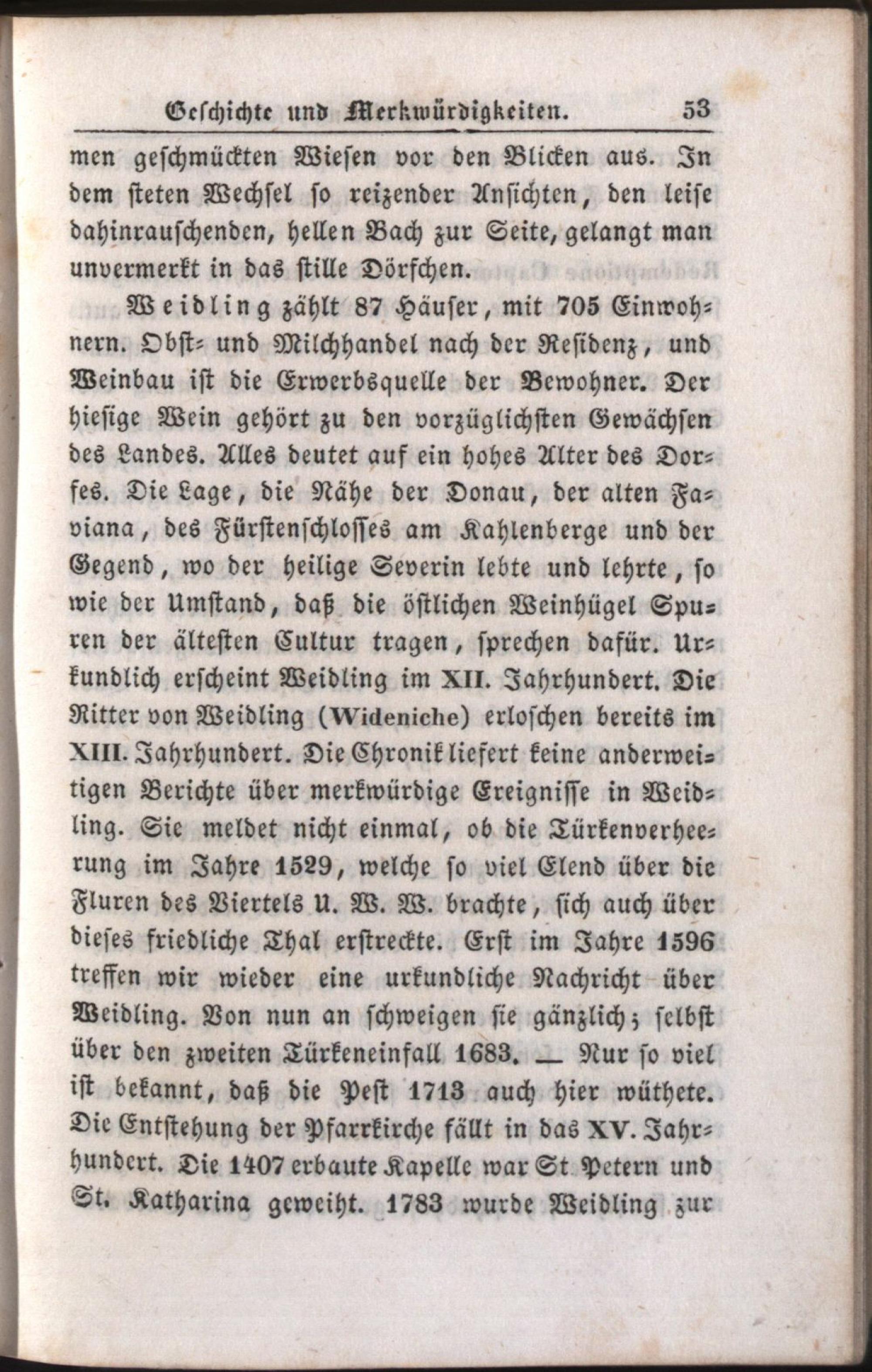 Geschichte und Merkwürdigkeiten. 53

men geschmückten Wiesen vor den Blicken aus. In dem steten Wechsel so reizender Ansichten, den leise dahinrauschenden, hellen Bach zur Seite, gelangt man unvermerkt in das stille Dörfchen.

Weidling zählt 87 Häuser, mit 705 Einwohnern. Obst- und Milchhandel nach der Residenz, und Weinbau ist die Erwerbsquelle der Bewohner. Der hiesige Wein gehört zu den vorzüglichsten Gewächsen des Landes. Alles deutet auf ein hohes Alter des Dorfes. Die Lage, die Nähe der Donau, der alten Faviana, des Fürstenschlosses am Kahlenberge und der Gegend, wo der heilige Severin lebte und lehrte, so wie der Umstand, daß die östlichen Weinhügel Spuren der ältesten Cultur tragen, sprechen dafür. Urkundlich erscheint Weidling im XII. Jahrhundert. Die Ritter von Weidling (Wideniche) erloschen bereits im XIII. Jahrhundert. Die Chronik liefert keine anderweitigen Berichte über merkwürdige Ereignisse in Weidling. Sie meldet nicht einmal, ob die Türkenverheerung im Jahre 1529, welche so viel Elend über die Fluren des Viertels U. W. W. brachte, sich auch über dieses friedliche Thal erstreckte. Erst im Jahre 1596 treffen wir wieder eine urkundliche Nachricht über Weidling. Von nun an schweigen sie gänzlich; selbst über den zweiten Türkeneinfall 1683. — Nur so viel ist bekannt, daß die Pest 1713 auch hier wüthete. Die Entstehung der Pfarrkirche fällt in das XV. Jahrhundert. Die 1407 erbaute Kapelle war St. Petern und St. Katharina geweiht. 1783 wurde Weidling zur